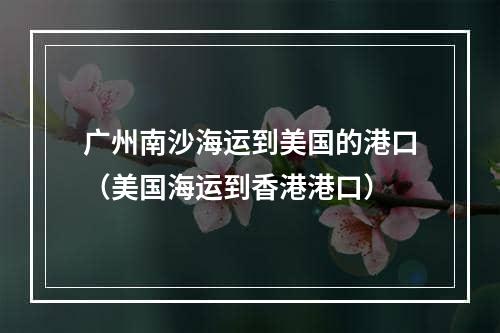 广州南沙海运到美国的港口（美国海运到香港港口）